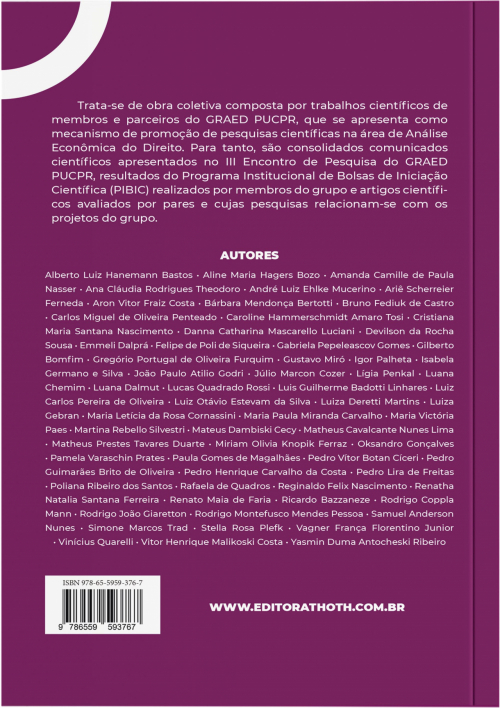 Trata-se de obra coletiva composta por trabalhos científicos de membros e parceiros do GRAED PUCPR, que se apresenta como mecanismo de promoção de pesquisas científicas na área de Análise Econômica do Direito. Para tanto, são consolidados comunicados científicos apresentados no III Encontro de Pesquisa do GRAED PUCPR, resultados do Programa Institucional de Bolsas de Iniciação Científica (PIBIC) realizados por membros do grupo e artigos científicos avaliados por pares e cujas pesquisas relacionam-se com os projetos do grupo.

AUTORES

Alberto Luiz Hanemann Bastos · Aline Maria Hagers Bozo · Amanda Camille de Paula Nasser · Ana Cláudia Rodrigues Theodoro · André Luiz Ehlke Mucerino · Ariê Scherreier Ferneda · Aron Vitor Fraiz Costa · Bárbara Mendonça Bertotti · Bruno Fediuk de Castro · Carlos Miguel de Oliveira Penteado · Caroline Hammerschmidt Amaro Tosi · Cristiana Maria Santana Nascimento · Danna Catharina Mascarello Luciani · Devilson da Rocha Sousa · Emmeli Dalprá · Felipe de Poli de Siqueira · Gabriela Pepeleascov Gomes · Gilberto Bomfim · Gregório Portugal de Oliveira Furquim · Gustavo Miró · Igor Palheta · Isabela Germano e Silva · João Paulo Atilio Godri · Júlio Marcon Cozer · Lígia Penkal · Luana Chemim · Luana Dalmut · Lucas Quadrado Rossi · Luis Guilherme Badotti Linhares · Luiz Carlos Pereira de Oliveira · Luiz Otávio Estevam da Silva · Luiza Deretti Martins · Luiza Gebran · Maria Letícia da Rosa Cornassini · Maria Paula Miranda Carvalho · Maria Victória Paes · Martina Rebello Silvestri · Mateus Dambiski Cecy · Matheus Cavalcante Nunes Lima · Matheus Prestes Tavares Duarte · Miriam Olivia Knopik Ferraz · Oksandro Gonçalves · Pamela Varaschin Prates · Paula Gomes de Magalhães · Pedro Vítor Botan Cíceri · Pedro Guimarães Brito de Oliveira · Pedro Henrique Carvalho da Costa · Pedro Lira de Freitas · Poliana Ribeiro dos Santos · Rafaela de Quadros · Reginaldo Felix Nascimento · Renatha Natalia Santana Ferreira · Renato Maia de Faria · Ricardo Bazzaneze · Rodrigo Coppla Mann · Rodrigo João Giaretton · Rodrigo Montefusco Mendes Pessoa · Samuel Anderson Nunes · Simone Marcos Trad · Stella Rosa Plefk · Vagner França Florentino Junior · Vinícius Quarelli · Vitor Henrique Malikoski Costa · Yasmin Duma Antocheski Ribeiro

ISBN 978-65-5959-376-7

9 786559 593767

WWW.EDITORATHOTH.COM.BR